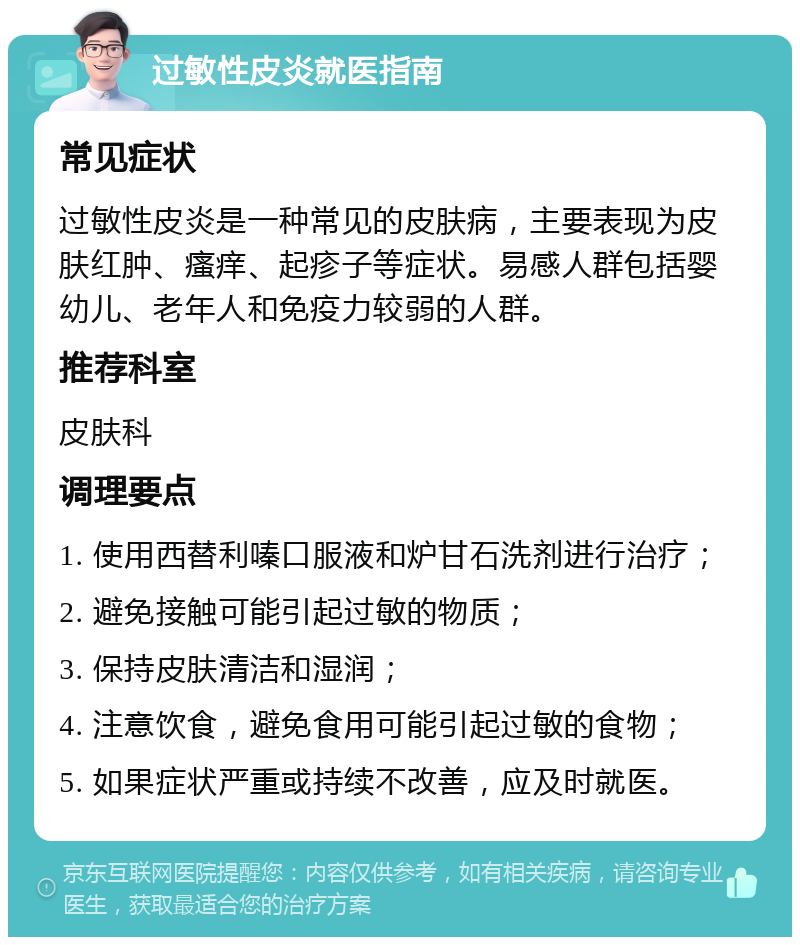 过敏性皮炎就医指南

常见症状

过敏性皮炎是一种常见的皮肤病，主要表现为皮肤红肿、瘙痒、起疹子等症状。易感人群包括婴幼儿、老年人和免疫力较弱的人群。

推荐科室

皮肤科

调理要点

1. 使用西替利嗪口服液和炉甘石洗剂进行治疗；

2. 避免接触可能引起过敏的物质；

3. 保持皮肤清洁和湿润；

4. 注意饮食，避免食用可能引起过敏的食物；

5. 如果症状严重或持续不改善，应及时就医。

京东互联网医院提醒您：内容仅供参考，如有相关疾病，请咨询专业医生，获取最适合您的治疗方案